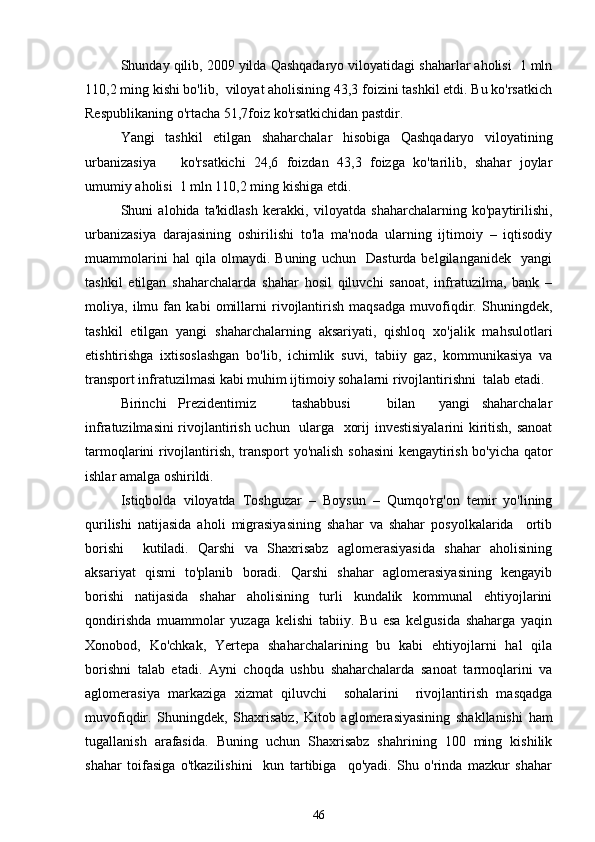 Shunday qilib, 2009 yilda Qashqadaryo viloyatidagi shaharlar aholisi  1 mln 110,2 ming kishi bo'lib,  viloyat aholisining 43,3 foizini tashkil etdi. Bu ko'rsatkich Respublikaning o'rtacha 51,7foiz ko'rsatkichidan pastdir.

Yangi tashkil etilgan shaharchalar hisobiga Qashqadaryo viloyatining urbanizasiya   ko'rsatkichi 24,6 foizdan 43,3 foizga ko'tarilib, shahar joylar umumiy aholisi  1 mln 110,2 ming kishiga etdi.

Shuni alohida ta'kidlash kerakki, viloyatda shaharchalarning ko'paytirilishi, urbanizasiya darajasining oshirilishi to'la ma'noda ularning ijtimoiy – iqtisodiy muammolarini hal qila olmaydi. Buning uchun  Dasturda belgilanganidek  yangi tashkil etilgan shaharchalarda shahar hosil qiluvchi sanoat, infratuzilma, bank – moliya, ilmu fan kabi omillarni rivojlantirish maqsadga muvofiqdir. Shuningdek, tashkil etilgan yangi shaharchalarning aksariyati, qishloq xo'jalik mahsulotlari etishtirishga ixtisoslashgan bo'lib, ichimlik suvi, tabiiy gaz, kommunikasiya va transport infratuzilmasi kabi muhim ijtimoiy sohalarni rivojlantirishni  talab etadi.

Birinchi Prezidentimiz   tashabbusi   bilan   yangi shaharchalar infratuzilmasini rivojlantirish uchun  ularga  xorij investisiyalarini kiritish, sanoat tarmoqlarini rivojlantirish, transport yo'nalish sohasini kengaytirish bo'yicha qator ishlar amalga oshirildi.

Istiqbolda viloyatda Toshguzar – Boysun – Qumqo'rg'on temir yo'lining qurilishi natijasida aholi migrasiyasining shahar va shahar posyolkalarida  ortib borishi  kutiladi. Qarshi va Shaxrisabz aglomerasiyasida shahar aholisining aksariyat qismi to'planib boradi. Qarshi shahar aglomerasiyasining kengayib borishi natijasida shahar aholisining turli kundalik kommunal ehtiyojlarini qondirishda muammolar yuzaga kelishi tabiiy. Bu esa kelgusida shaharga yaqin Xonobod, Ko'chkak, Yertepa shaharchalarining bu kabi ehtiyojlarni hal qila borishni talab etadi. Ayni choqda ushbu shaharchalarda sanoat tarmoqlarini va aglomerasiya markaziga xizmat qiluvchi  sohalarini  rivojlantirish masqadga muvofiqdir. Shuningdek, Shaxrisabz, Kitob aglomerasiyasining shakllanishi ham tugallanish arafasida. Buning uchun Shaxrisabz shahrining 100 ming kishilik shahar toifasiga o'tkazilishini  kun tartibiga  qo'yadi. Shu o'rinda mazkur shahar

46